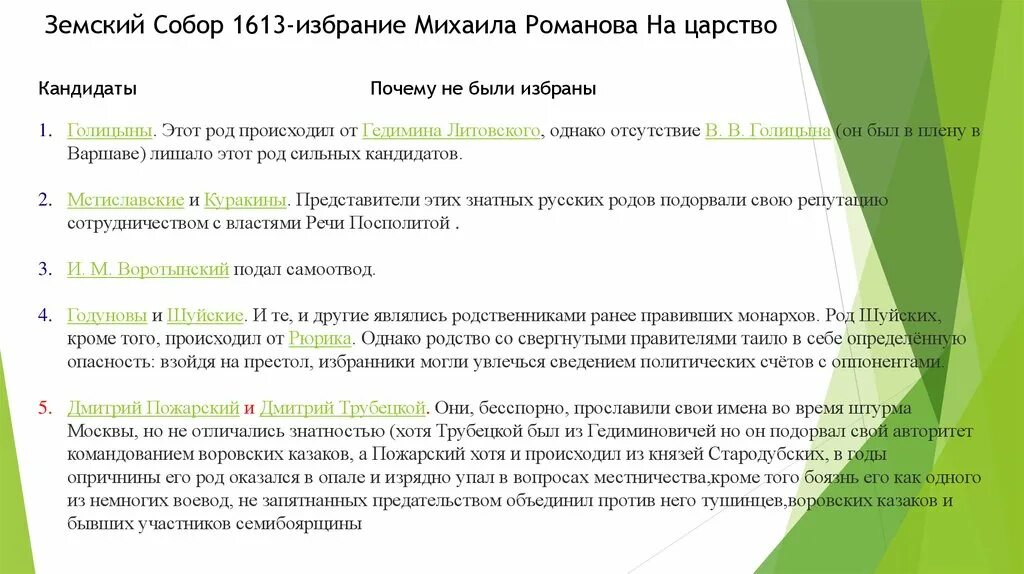 Земский Собор 1613-избрание Михаила Романова На царство

Кандидаты

Почему не были избраны

1. Голицыны. Этот род происходил от Гедимина Литовского, однако отсутствие В. В. Голицына (он был в плену в Варшаве) лишало этот род сильных кандидатов.

2. Мстиславские и Куракины. Представители этих знатных русских родов подорвали свою репутацию сотрудничеством с властями Речи Посполитой .

3. И. М. Воротынский подал самоотвод.

4. Годуновы и Шуйские. И те, и другие являлись родственниками ранее правивших монархов. Род Шуйских, кроме того, происходил от Рюрика. Однако родство со свергнутыми правителями таило в себе определённую опасность: взойдя на престол, избранники могли увлечься сведением политических счётов с оппонентами.

5. Дмитрий Пожарский и Дмитрий Трубецкой. Они, бесспорно, прославили свои имена во время штурма Москвы, но не отличались знатностью (хотя Трубецкой был из Гедиминовичей но он подорвал свой авторитет командованием воровских казаков, а Пожарский хотя и происходил из князей Стародубских, в годы опричнины его род оказался в опале и изрядно упал в вопросах местничества,кроме того боязнь его как одного из немногих воевод, не запятнанных предательством объединил против него тушинцев,воровских казаков и бывших участников семибоярщины